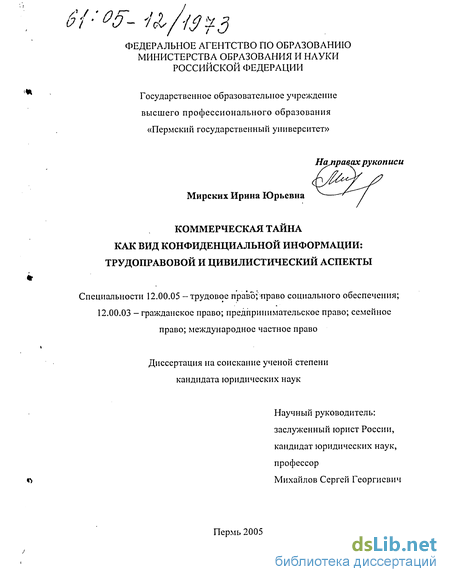 61:05-12/1973

ФЕДЕРАЛЬНОЕ АГЕНТСТВО ПО ОБРАЗОВАНИЮ
МИНИСТЕРСТВА ОБРАЗОВАНИЯ И НАУКИ
РОССИЙСКОЙ ФЕДЕРАЦИИ

Государственное образовательное учреждение
высшего профессионального образования
«Пермский государственный университет»

На правах рукописи

Мирских Ирина Юрьевна

КОММЕРЧЕСКАЯ ТАЙНА
КАК ВИД КОНФИДЕНЦИАЛЬНОЙ ИНФОРМАЦИИ:
ТРУДОПРАВОВОЙ И ЦИВИЛИСТИЧЕСКИЙ АСПЕКТЫ

Специальности 12.00.05 – трудовое право; право социального обеспечения;
12.00.03 – гражданское право; предпринимательское право; семейное право; международное частное право

Диссертация на соискание ученой степени
кандидата юридических наук

Научный руководитель:
заслуженный юрист России,
кандидат юридических наук,
профессор
Михайлов Сергей Георгиевич

Пермь 2005

dsLib.net
библиотека диссертаций